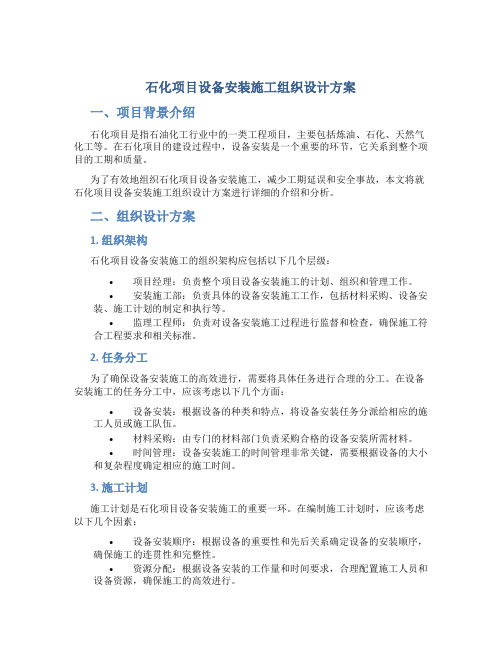 石化项目设备安装施工组织设计方案

一、项目背景介绍

石化项目是指石油化工行业中的一类工程项目，主要包括炼油、石化、天然气化工等。在石化项目的建设过程中，设备安装是一个重要的环节，它关系到整个项目的工期和质量。

为了有效地组织石化项目设备安装施工，减少工期延误和安全事故，本文将就石化项目设备安装施工组织设计方案进行详细的介绍和分析。

二、组织设计方案

1. 组织架构

石化项目设备安装施工的组织架构应包括以下几个层级：

• 项目经理：负责整个项目设备安装施工的计划、组织和管理工作。
• 安装施工部：负责具体的设备安装施工工作，包括材料采购、设备安装、施工计划的制定和执行等。
• 监理工程师：负责对设备安装施工过程进行监督和检查，确保施工符合工程要求和相关标准。

2. 任务分工

为了确保设备安装施工的高效进行，需要将具体任务进行合理的分工。在设备安装施工的任务分工中，应该考虑以下几个方面：

• 设备安装：根据设备的种类和特点，将设备安装任务分派给相应的施工人员或施工队伍。
• 材料采购：由专门的材料部门负责采购合格的设备安装所需材料。
• 时间管理：设备安装施工的时间管理非常关键，需要根据设备的大小和复杂程度确定相应的施工时间。

3. 施工计划

施工计划是石化项目设备安装施工的重要一环。在编制施工计划时，应该考虑以下几个因素：

• 设备安装顺序：根据设备的重要性和先后关系确定设备的安装顺序，确保施工的连贯性和完整性。
• 资源分配：根据设备安装的工作量和时间要求，合理配置施工人员和设备资源，确保施工的高效进行。